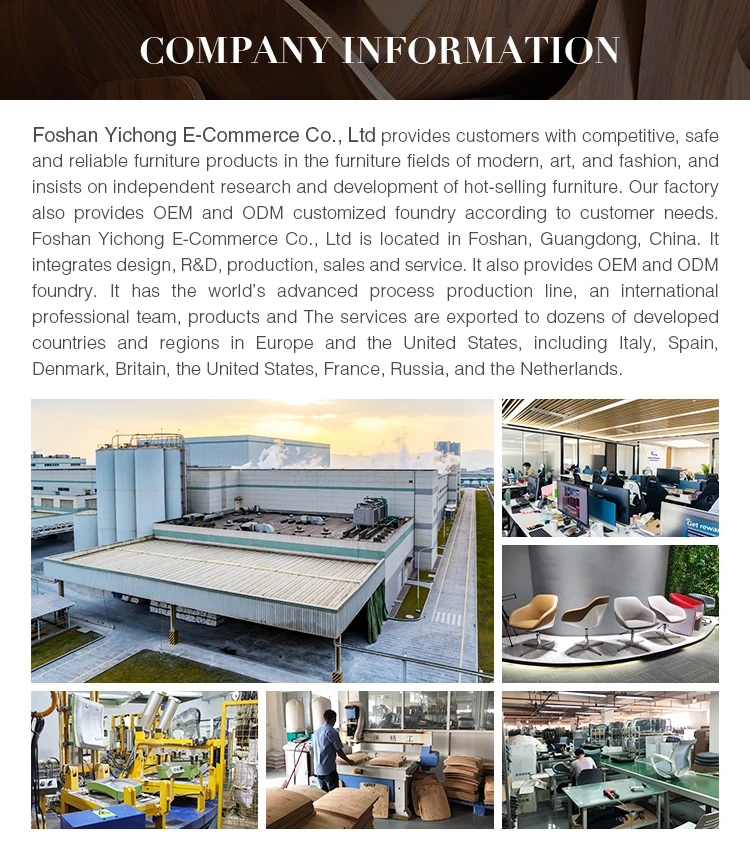 COMPANY INFORMATION

Foshan Yichong E-Commerce Co., Ltd provides customers with competitive, safe and reliable furniture products in the furniture fields of modern, art, and fashion, and insists on independent research and development of hot-selling furniture. Our factory also provides OEM and ODM customized foundry according to customer needs. Foshan Yichong E-Commerce Co., Ltd is located in Foshan, Guangdong, China. It integrates design, R&D, production, sales and service. It also provides OEM and ODM foundry. It has the world's advanced process production line, an international professional team, products and The services are exported to dozens of developed countries and regions in Europe and the United States, including Italy, Spain, Denmark, Britain, the United States, France, Russia, and the Netherlands.

Get rewa